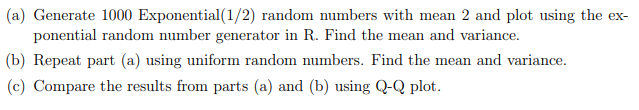 (a) Generate 1000 Exponential(1/2) random numbers with mean 2 and plot using the exponential random number generator in R. Find the mean and variance.

(b) Repeat part (a) using uniform random numbers. Find the mean and variance.

(c) Compare the results from parts (a) and (b) using Q-Q plot.